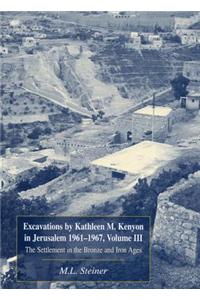 Excavations by Kathleen M. Kenyon in Jerusalem 1961–1967, Volume III

The Settlement in the Bronze and Iron Ages

M.L. Steiner